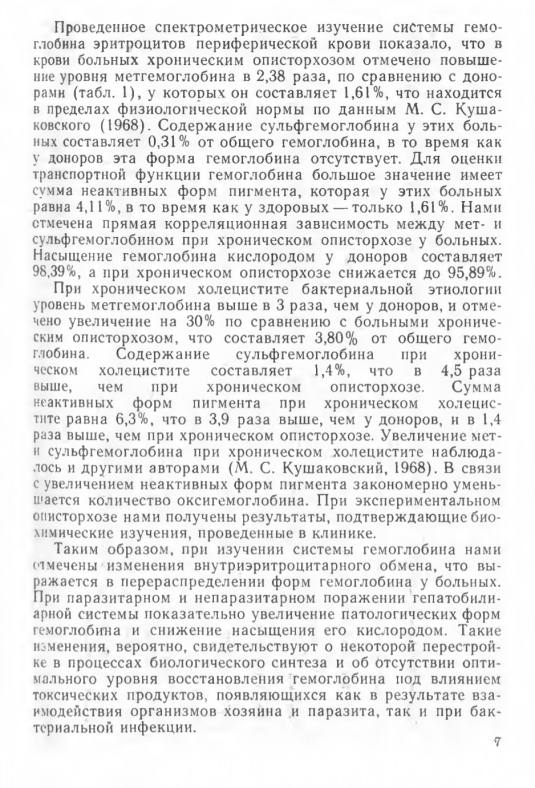 Проведенное спектрометрическое изучение системы гемоглобина эритроцитов периферической крови показало, что в крови больных хроническим описторхозом отмечено повышение уровня метгемоглобина в 2,38 раза, по сравнению с донорами (табл. 1), у которых он составляет 1,61%, что находится в пределах физиологической нормы по данным М. С. Кушаковского (1968). Содержание сульфгемоглобина у этих больных составляет 0,31% от общего гемоглобина, в то время как у доноров эта форма гемоглобина отсутствует. Для оценки транспортной функции гемоглобина большое значение имеет сумма неактивных форм пигмента, которая у этих больных равна 4,11%, в то время как у здоровых — только 1,61%. Нами отмечена прямая корреляционная зависимость между мет- и сульфгемоглобином при хроническом описторхозе у больных. Насыщение гемоглобина кислородом у доноров составляет 98,39%, а при хроническом описторхозе снижается до 95,89%.

При хроническом холецистите бактериальной этиологии уровень метгемоглобина выше в 3 раза, чем у доноров, и отмечено увеличение на 30% по сравнению с больными хроническим описторхозом, что составляет 3,80% от общего гемоглобина. Содержание сульфгемоглобина при хроническом холецистите составляет 1,4%, что в 4,5 раза выше, чем при хроническом описторхозе. Сумма неактивных форм пигмента при хроническом холецистите равна 6,3%, что в 3,9 раза выше, чем у доноров, и в 1,4 раза выше, чем при хроническом описторхозе. Увеличение мет- и сульфгемоглобина при хроническом холецистите наблюдалось и другими авторами (М. С. Кушаковский, 1968). В связи с увеличением неактивных форм пигмента закономерно уменьшается количество оксигемоглобина. При экспериментальном описторхозе нами получены результаты, подтверждающие биохимические изучения, проведенные в клинике.

Таким образом, при изучении системы гемоглобина нами отмечены изменения внутриэритроцитарного обмена, что выражается в перераспределении форм гемоглобина у больных. При паразитарном и непаразитарном поражении гепатобилиарной системы показательно увеличение патологических форм гемоглобина и снижение насыщения его кислородом. Такие изменения, вероятно, свидетельствуют о некоторой перестройке в процессах биологического синтеза и об отсутствии оптимального уровня восстановления гемоглобина под влиянием токсических продуктов, появляющихся как в результате взаимодействия организмов хозяина и паразита, так и при бактериальной инфекции.

7